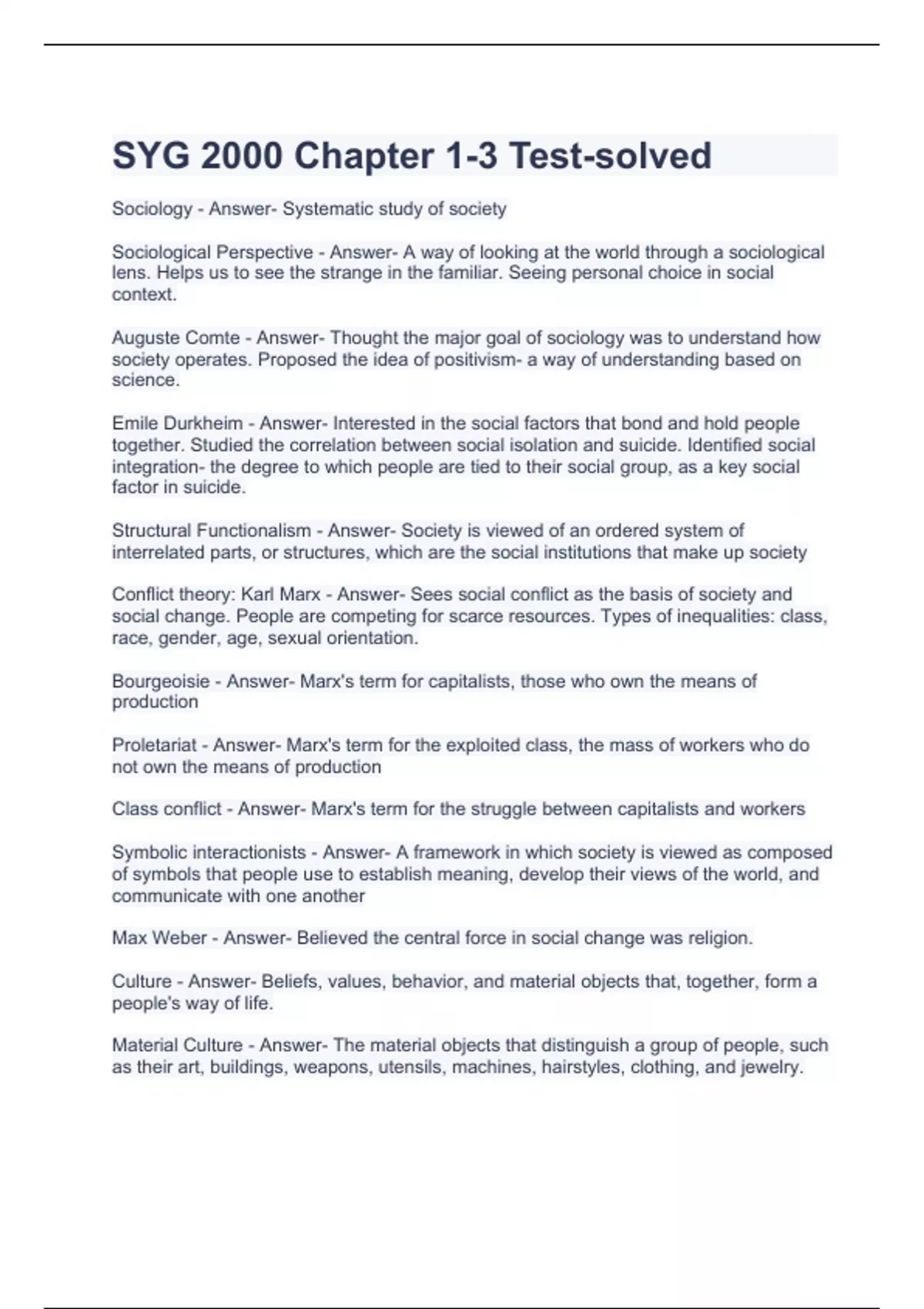 SYG 2000 Chapter 1-3 Test-solved

Sociology - Answer- Systematic study of society

Sociological Perspective - Answer- A way of looking at the world through a sociological lens. Helps us to see the strange in the familiar. Seeing personal choice in social context.

Auguste Comte - Answer- Thought the major goal of sociology was to understand how society operates. Proposed the idea of positivism- a way of understanding based on science.

Emile Durkheim - Answer- Interested in the social factors that bond and hold people together. Studied the correlation between social isolation and suicide. Identified social integration- the degree to which people are tied to their social group, as a key social factor in suicide.

Structural Functionalism - Answer- Society is viewed of an ordered system of interrelated parts, or structures, which are the social institutions that make up society

Conflict theory: Karl Marx - Answer- Sees social conflict as the basis of society and social change. People are competing for scarce resources. Types of inequalities: class, race, gender, age, sexual orientation.

Bourgeoisie - Answer- Marx's term for capitalists, those who own the means of production

Proletariat - Answer- Marx's term for the exploited class, the mass of workers who do not own the means of production

Class conflict - Answer- Marx's term for the struggle between capitalists and workers

Symbolic interactionists - Answer- A framework in which society is viewed as composed of symbols that people use to establish meaning, develop their views of the world, and communicate with one another

Max Weber - Answer- Believed the central force in social change was religion.

Culture - Answer- Beliefs, values, behavior, and material objects that, together, form a people's way of life.

Material Culture - Answer- The material objects that distinguish a group of people, such as their art, buildings, weapons, utensils, machines, hairstyles, clothing, and jewelry.